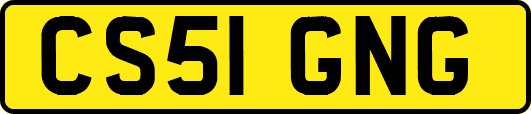 CS51 GNG